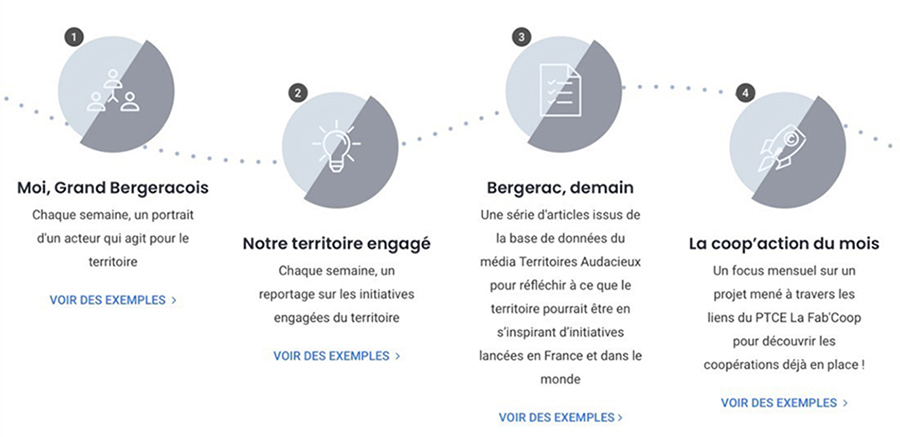 1

Moi, Grand Bergeracois

Chaque semaine, un portrait d'un acteur qui agit pour le territoire

VOIR DES EXEMPLES >

2

Notre territoire engagé

Chaque semaine, un reportage sur les initiatives engagées du territoire

VOIR DES EXEMPLES >

3

Bergerac, demain

Une série d'articles issus de la base de données du média Territoires Audacieux pour réfléchir à ce que le territoire pourrait être en s'inspirant d'initiatives lancées en France et dans le monde

VOIR DES EXEMPLES >

4

La coop'action du mois

Un focus mensuel sur un projet mené à travers les liens du PTCE La Fab'Coop pour découvrir les coopérations déjà en place !

VOIR DES EXEMPLES >